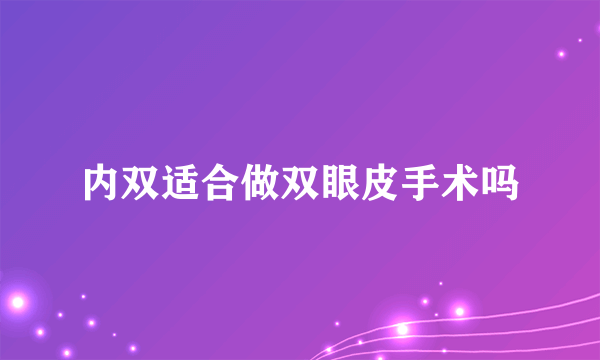 内双适合做双眼皮手术吗